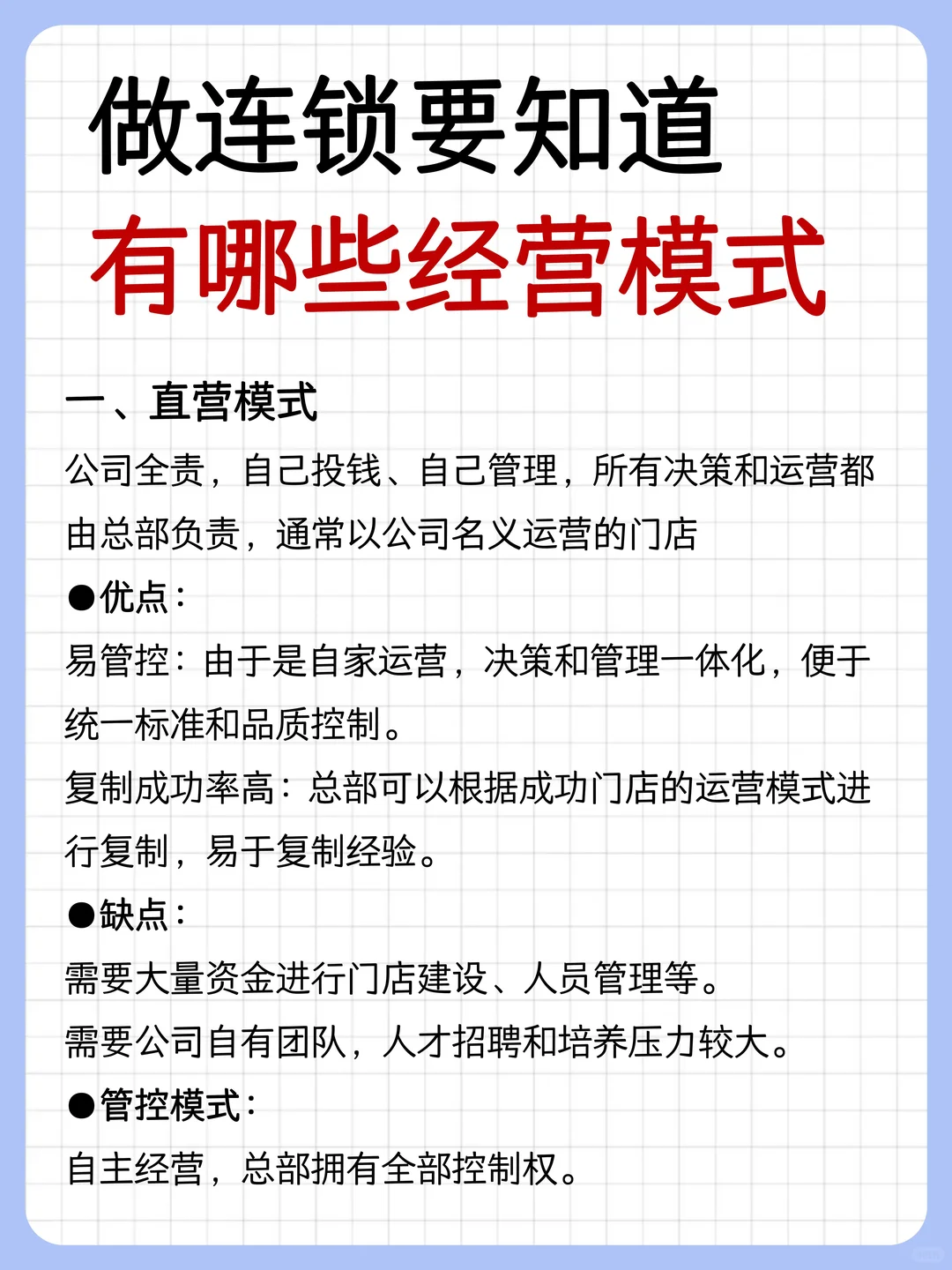 做连锁要知道
有哪些经营模式

一、直营模式
公司全责，自己投钱、自己管理，所有决策和运营都由总部负责，通常以公司名义运营的门店
●优点：
易管控：由于是自家运营，决策和管理一体化，便于统一标准和品质控制。
复制成功率高：总部可以根据成功门店的运营模式进行复制，易于复制经验。
●缺点：
需要大量资金进行门店建设、人员管理等。
需要公司自有团队，人才招聘和培养压力较大。
●管控模式：
自主经营，总部拥有全部控制权。